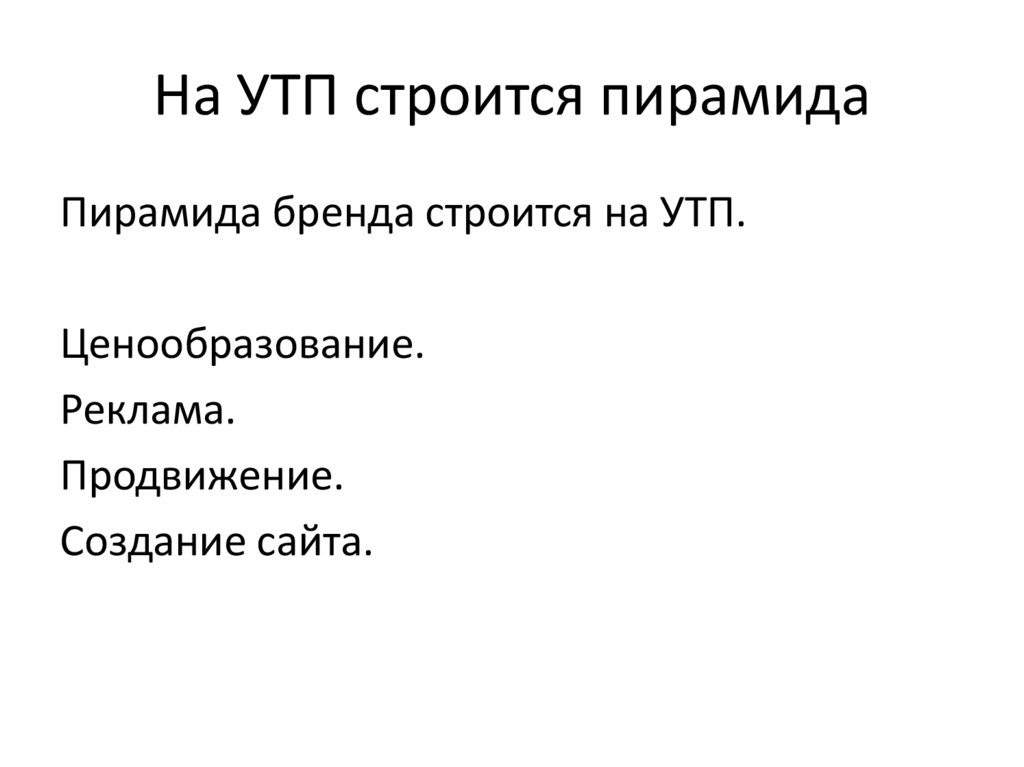 На УТП строится пирамида

Пирамида бренда строится на УТП.

Ценообразование.
Реклама.
Продвижение.
Создание сайта.